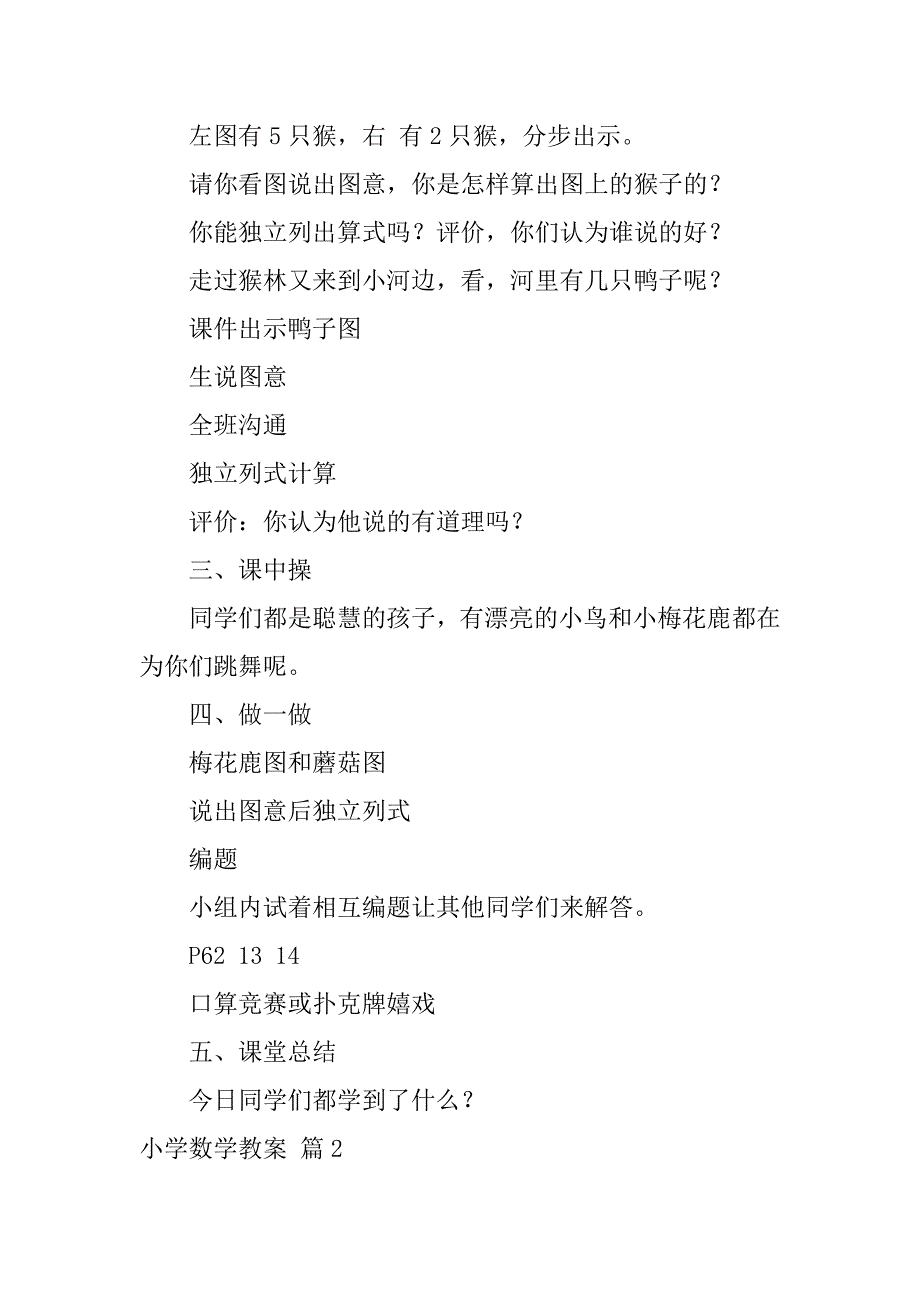 左图有 5 只猴，右 有 2 只猴，分步出示。

请你看图说出图意，你是怎样算出图上的猴子的？

你能独立列出算式吗？评价，你们认为谁说的好？

走过猴林又来到小河边，看，河里有几只鸭子呢？

课件出示鸭子图

生说图意

全班沟通

独立列式计算

评价：你认为他说的有道理吗？

三、课中操

同学们都是聪慧的孩子，有漂亮的小鸟和小梅花鹿都在为你们跳舞呢。

四、做一做

梅花鹿图和蘑菇图

说出图意后独立列式

编题

小组内试着相互编题让其他同学们来解答。

P62 13 14

口算竞赛或扑克牌嬉戏

五、课堂总结

今日同学们都学到了什么？

小学数学教案 篇 2